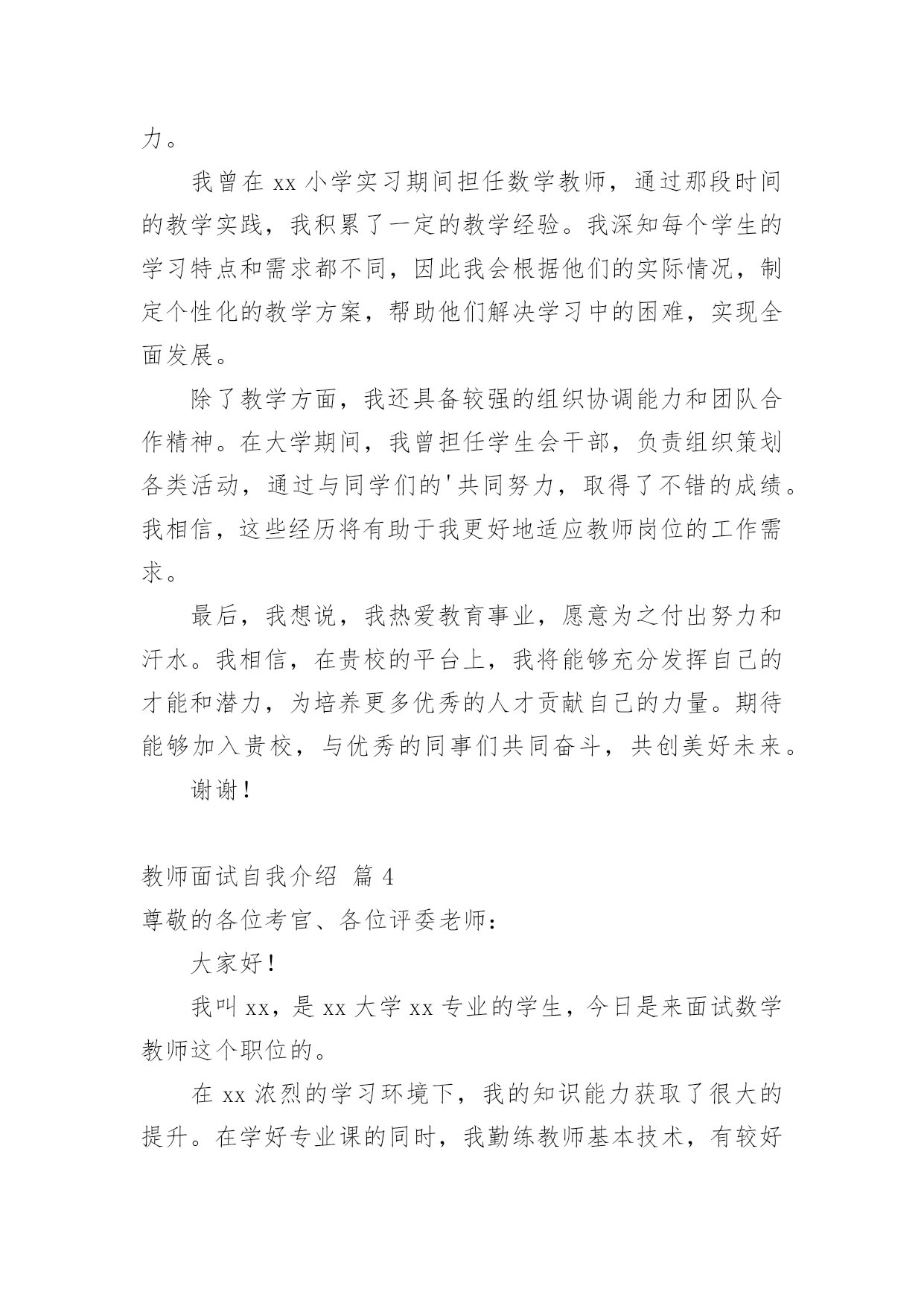 力。

我曾在 xx 小学实习期间担任数学教师，通过那段时间的教学实践，我积累了一定的教学经验。我深知每个学生的学习特点和需求都不同，因此我会根据他们的实际情况，制定个性化的教学方案，帮助他们解决学习中的困难，实现全面发展。

除了教学方面，我还具备较强的组织协调能力和团队合作精神。在大学期间，我曾担任学生会干部，负责组织策划各类活动，通过与同学们的'共同努力，取得了不错的成绩。我相信，这些经历将有助于我更好地适应教师岗位的工作需求。

最后，我想说，我热爱教育事业，愿意为之付出努力和汗水。我相信，在贵校的平台上，我将能够充分发挥自己的才能和潜力，为培养更多优秀的人才贡献自己的力量。期待能够加入贵校，与优秀的同事们共同奋斗，共创美好未来。

谢谢！

教师面试自我介绍 篇 4

尊敬的各位考官、各位评委老师：

大家好！

我叫 xx，是 xx 大学 xx 专业的学生，今日是来面试数学教师这个职位的。

在 xx 浓烈的学习环境下，我的知识能力获取了很大的提升。在学好专业课的同时，我勤练教师基本技术，有较好